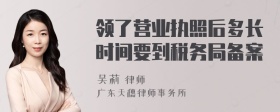 领了营业执照后多长时间要到税务局备案

吴莉 律师
广东天穗律师事务所